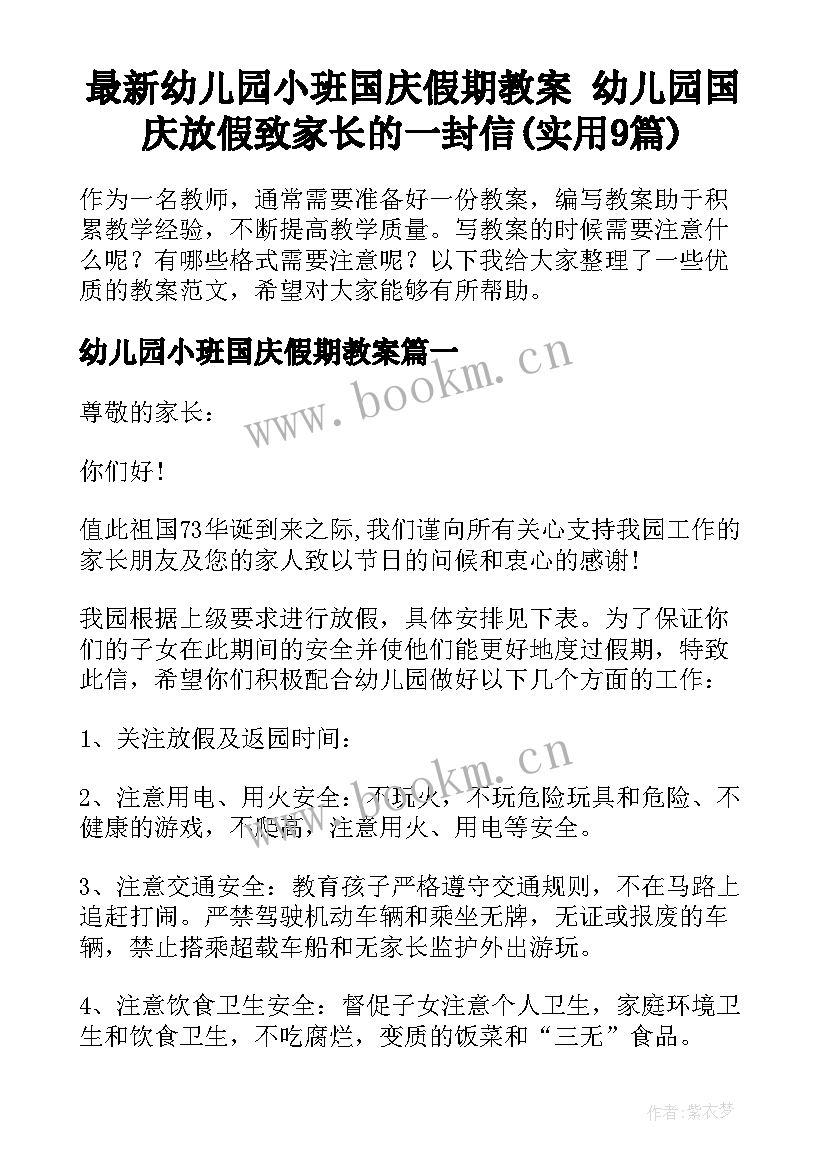 最新幼儿园小班国庆假期教案 幼儿园国庆放假致家长的一封信(实用9篇)

作为一名教师，通常需要准备好一份教案，编写教案助于积累教学经验，不断提高教学质量。写教案的时候需要注意什么呢？有哪些格式需要注意呢？以下我给大家整理了一些优质的教案范文，希望对大家能够有所帮助。

幼儿园小班国庆假期教案篇一

www.bookm.cn

尊敬的家长：

你们好！

值此祖国73华诞到来之际,我们谨向所有关心支持我园工作的家长朋友及您的家人致以节日的问候和衷心的感谢！

我园根据上级要求进行放假，具体安排见下表。为了保证你们的子女在此期间的安全并使他们能更好地度过假期，特致此信，希望你们积极配合幼儿园做好以下几个方面的工作：

1、关注放假及返园时间：

www.bookm.cn

2、注意用电、用火安全：不玩火，不玩危险玩具和危险、不健康的游戏，不爬高，注意用火、用电等安全。

3、注意交通安全：教育孩子严格遵守交通规则，不在马路上追赶打闹。严禁驾驶机动车辆和乘坐无牌，无证或报废的车辆，禁止搭乘超载车船和无家长监护外出游玩。

4、注意饮食卫生安全：督促子女注意个人卫生，家庭环境卫生和饮食卫生，不吃腐烂，变质的饭菜和“三无”食品。

作者：紫衣梦